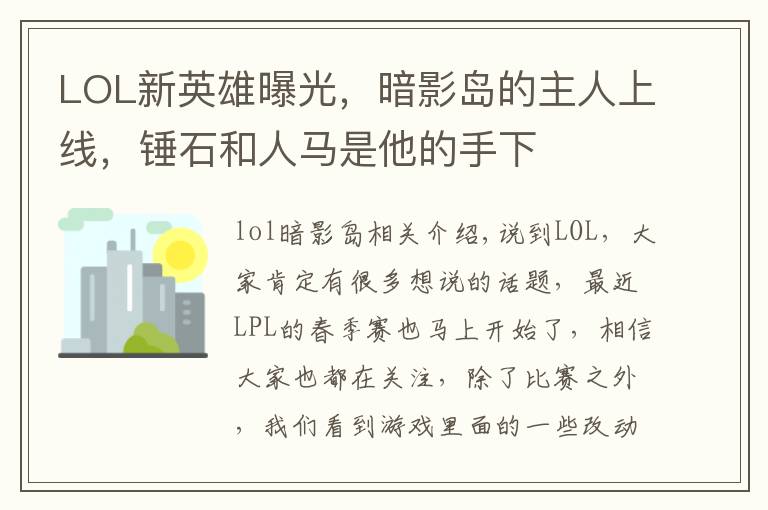 LOL新英雄曝光，暗影岛的主人上线，锤石和人马是他的手下

lol暗影岛相关介绍,说到LOL，大家肯定有很多想说的话题，最近LPL的春季赛也马上开始了，相信大家也都在关注，除了比赛之外，我们看到游戏里面的一些改动